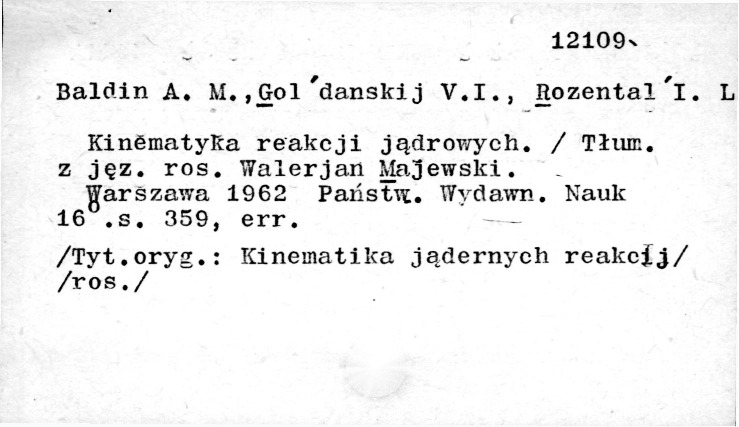 12109

Baldin A. M.,Gol'danskij V.I., Rozental'I. L

Kinematyka reakcji jądrowych. / Tłum. z jęz. ros. Walerjan Majewski. Warszawa 1962 Państw. Wydawn. Nauk $16^{o}$.s. 359, err.

/Tyt.oryg.: Kinematika jądernych reakcij/ /ros./